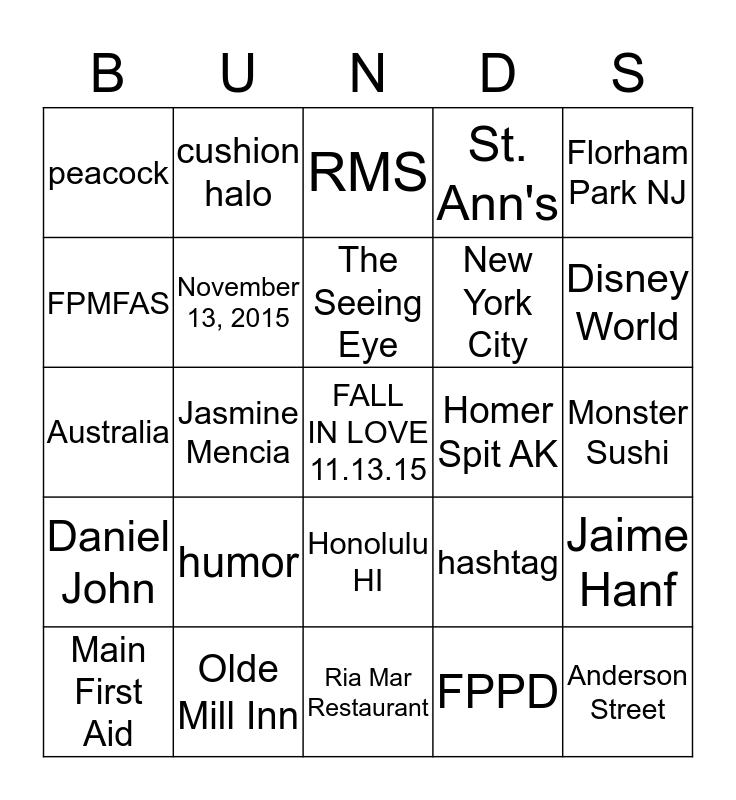 | B | U | N | D | S |
|---|---|---|---|---|
| peacock | cushion halo | RMS | St. Ann's | Florham Park NJ |
| FPMFAS | November 13, 2015 | The Seeing Eye | New York City | Disney World |
| Australia | Jasmine Mencia | FALL IN LOVE 11.13.15 | Homer Spit AK | Monster Sushi |
| Daniel John | humor | Honolulu HI | hashtag | Jaime Hanf |
| Main First Aid | Olde Mill Inn | Ria Mar Restaurant | FPPD | Anderson Street |